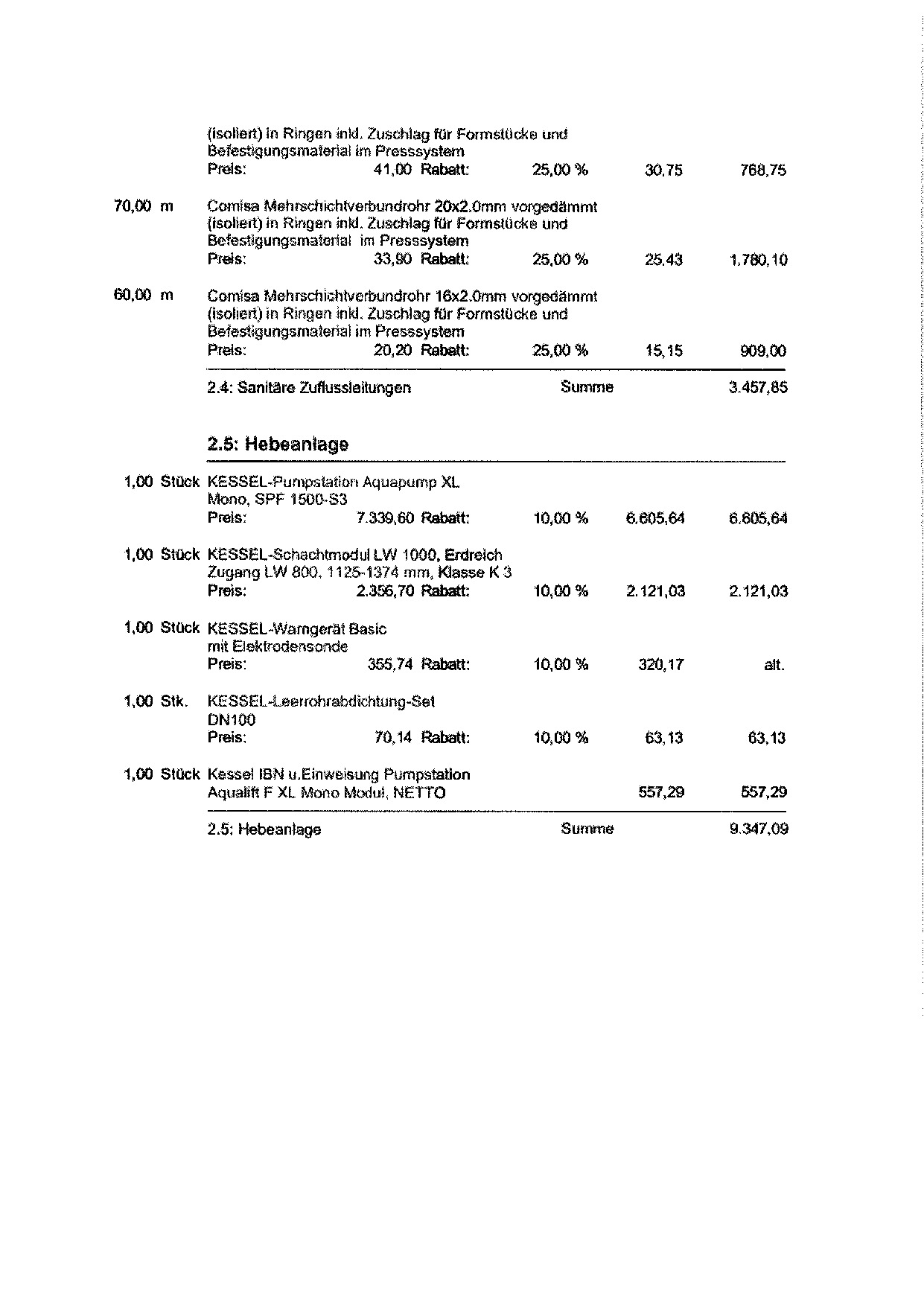 (isoliert) in Ringen inkl. Zuschlag für Formstücke und Befestigungsmaterial im Presssystem
Preis: 41,00 Rabatt: 25,00 % 30,75 768,75

70,00 m Comisa Mehrschichtverbundrohr 20x2.0mm vorgedämmt (isoliert) in Ringen inkl. Zuschlag für Formstücke und Befestigungsmaterial im Presssystem
Preis: 33,90 Rabatt: 25,00 % 25,43 1.780,10

60,00 m Comisa Mehrschichtverbundrohr 16x2.0mm vorgedämmt (isoliert) in Ringen inkl. Zuschlag für Formstücke und Befestigungsmaterial im Presssystem
Preis: 20,20 Rabatt: 25,00 % 15,15 909,00

2.4: Sanitäre Zuflussleitungen Summe 3.457,85

2.5: Hebeanlage

1,00 Stück KESSEL-Pumpstation Aquapump XL Mono, SPF 1500-S3
Preis: 7.339,60 Rabatt: 10,00 % 6.605,64 6.605,64

1,00 Stück KESSEL-Schachtmodul LW 1000, Erdreich Zugang LW 800, 1125-1374 mm, Klasse K 3
Preis: 2.356,70 Rabatt: 10,00 % 2.121,03 2.121,03

1,00 Stück KESSEL-Warngerät Basic mit Elektrodensonde
Preis: 355,74 Rabatt: 10,00 % 320,17 alt.

1,00 Stk. KESSEL-Leerrohrabdichtung-Set DN100
Preis: 70,14 Rabatt: 10,00 % 63,13 63,13

1,00 Stück Kessel IBN u.Einweisung Pumpstation Aqualift F XL Mono Modul, NETTO 557,29 557,29

2.5: Hebeanlage Summe 9.347,09